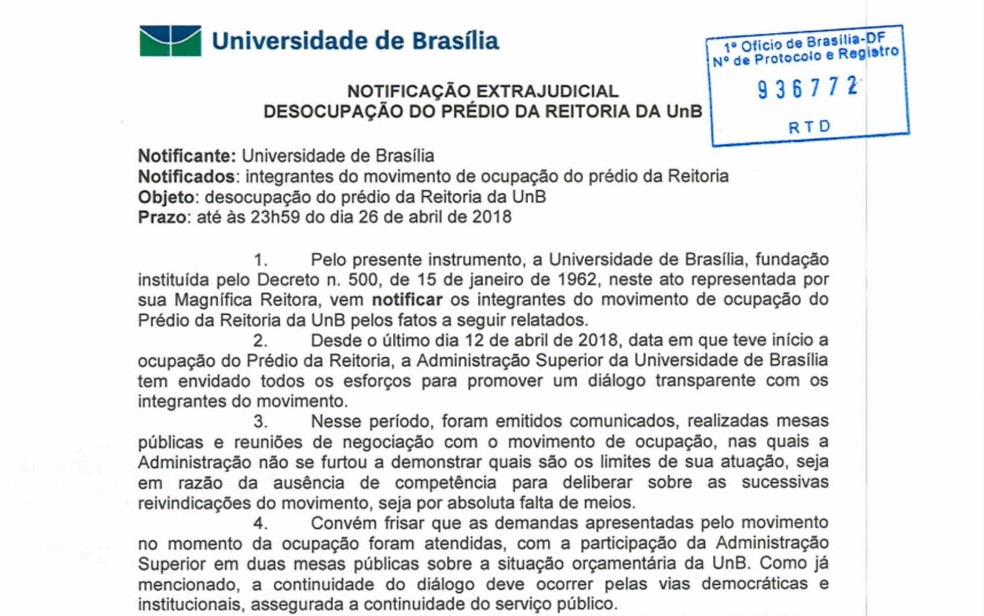 Universidade de Brasília

1º Ofício de Brasília-DF
Nº de Protocolo e Registro
936772
RTD

NOTIFICAÇÃO EXTRAJUDICIAL
DESOCUPAÇÃO DO PRÉDIO DA REITORIA DA UnB

Notificante: Universidade de Brasília
Notificados: integrantes do movimento de ocupação do prédio da Reitoria
Objeto: desocupação do prédio da Reitoria da UnB
Prazo: até às 23h59 do dia 26 de abril de 2018

1. Pelo presente instrumento, a Universidade de Brasília, fundação instituída pelo Decreto n. 500, de 15 de janeiro de 1962, neste ato representada por sua Magnífica Reitora, vem notificar os integrantes do movimento de ocupação do Prédio da Reitoria da UnB pelos fatos a seguir relatados.

2. Desde o último dia 12 de abril de 2018, data em que teve início a ocupação do Prédio da Reitoria, a Administração Superior da Universidade de Brasília tem envidado todos os esforços para promover um diálogo transparente com os integrantes do movimento.

3. Nesse período, foram emitidos comunicados, realizadas mesas públicas e reuniões de negociação com o movimento de ocupação, nas quais a Administração não se furtou a demonstrar quais são os limites de sua atuação, seja em razão da ausência de competência para deliberar sobre as sucessivas reivindicações do movimento, seja por absoluta falta de meios.

4. Convém frisar que as demandas apresentadas pelo movimento no momento da ocupação foram atendidas, com a participação da Administração Superior em duas mesas públicas sobre a situação orçamentária da UnB. Como já mencionado, a continuidade do diálogo deve ocorrer pelas vias democráticas e institucionais, assegurada a continuidade do serviço público.